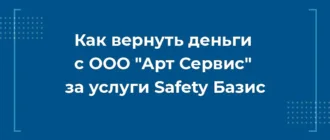 Как вернуть деньги с ООО "Арт Сервис" за услуги Safety Базис